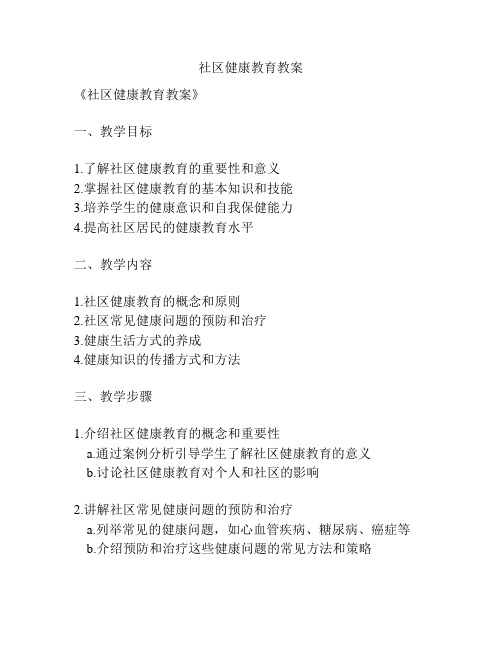 社区健康教育教案

《社区健康教育教案》

一、教学目标

1.了解社区健康教育的重要性和意义
2.掌握社区健康教育的基本知识和技能
3.培养学生的健康意识和自我保健能力
4.提高社区居民的健康教育水平

二、教学内容

1.社区健康教育的概念和原则
2.社区常见健康问题的预防和治疗
3.健康生活方式的养成
4.健康知识的传播方式和方法

三、教学步骤

1.介绍社区健康教育的概念和重要性
a.通过案例分析引导学生了解社区健康教育的意义
b.讨论社区健康教育对个人和社区的影响

2.讲解社区常见健康问题的预防和治疗
a.列举常见的健康问题，如心血管疾病、糖尿病、癌症等
b.介绍预防和治疗这些健康问题的常见方法和策略